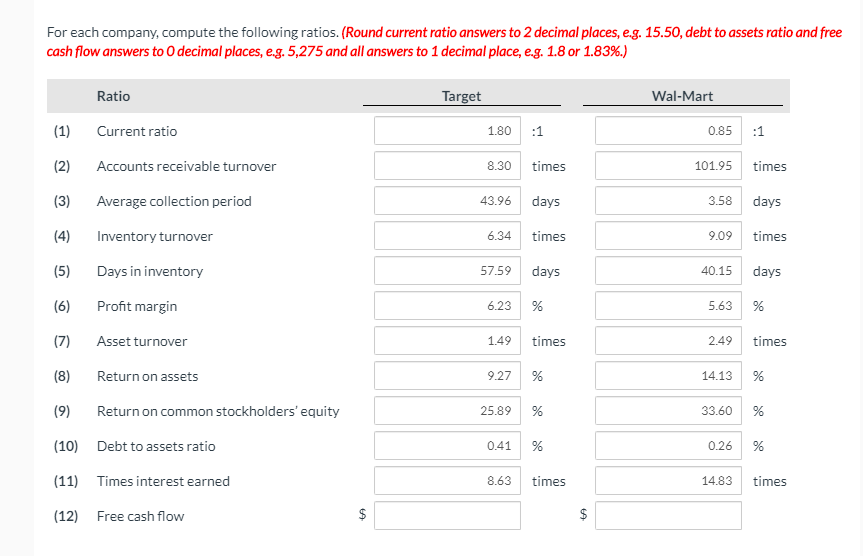 For each company, compute the following ratios. (Round current ratio answers to 2 decimal places, e.g. 15.50, debt to assets ratio and free cash flow answers to 0 decimal places, e.g. 5,275 and all answers to 1 decimal place, e.g. 1.8 or 1.83%.)

| | Ratio | Target | | Wal-Mart | |
|---|---|---|---|---|---|
| (1) | Current ratio | 1.80 | :1 | 0.85 | :1 |
| (2) | Accounts receivable turnover | 8.30 | times | 101.95 | times |
| (3) | Average collection period | 43.96 | days | 3.58 | days |
| (4) | Inventory turnover | 6.34 | times | 9.09 | times |
| (5) | Days in inventory | 57.59 | days | 40.15 | days |
| (6) | Profit margin | 6.23 | % | 5.63 | % |
| (7) | Asset turnover | 1.49 | times | 2.49 | times |
| (8) | Return on assets | 9.27 | % | 14.13 | % |
| (9) | Return on common stockholders' equity | 25.89 | % | 33.60 | % |
| (10) | Debt to assets ratio | 0.41 | % | 0.26 | % |
| (11) | Times interest earned | 8.63 | times | 14.83 | times |
| (12) | Free cash flow | $ | | $ | |